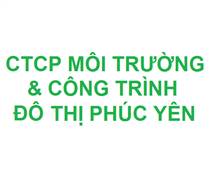 CTCP MÔI TRƯỜNG
& CÔNG TRÌNH
ĐÔ THỊ PHÚC YÊN